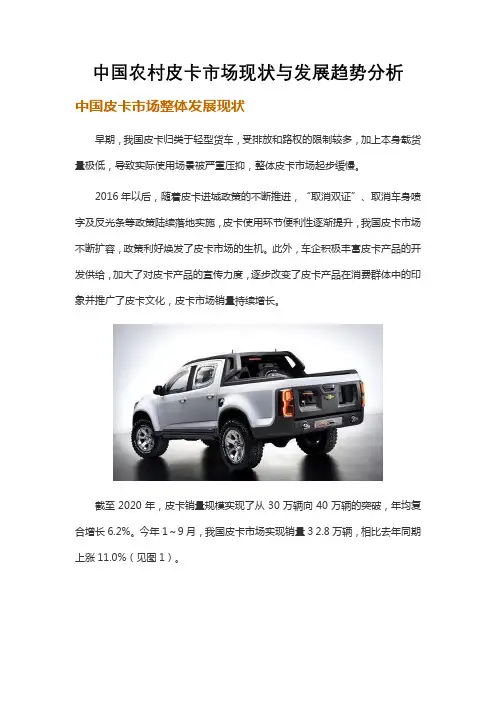 中国农村皮卡市场现状与发展趋势分析

中国皮卡市场整体发展现状

早期，我国皮卡归类于轻型货车，受排放和路权的限制较多，加上本身载货量极低，导致实际使用场景被严重压抑，整体皮卡市场起步缓慢。

2016年以后，随着皮卡进城政策的不断推进，“取消双证”、取消车身喷字及反光条等政策陆续落地实施，皮卡使用环节便利性逐渐提升，我国皮卡市场不断扩容，政策利好焕发了皮卡市场的生机。此外，车企积极丰富皮卡产品的开发供给，加大了对皮卡产品的宣传力度，逐步改变了皮卡产品在消费群体中的印象并推广了皮卡文化，皮卡市场销量持续增长。

截至2020年，皮卡销量规模实现了从30万辆向40万辆的突破，年均复合增长6.2%。今年1~9月，我国皮卡市场实现销量32.8万辆，相比去年同期上涨11.0%（见图1）。